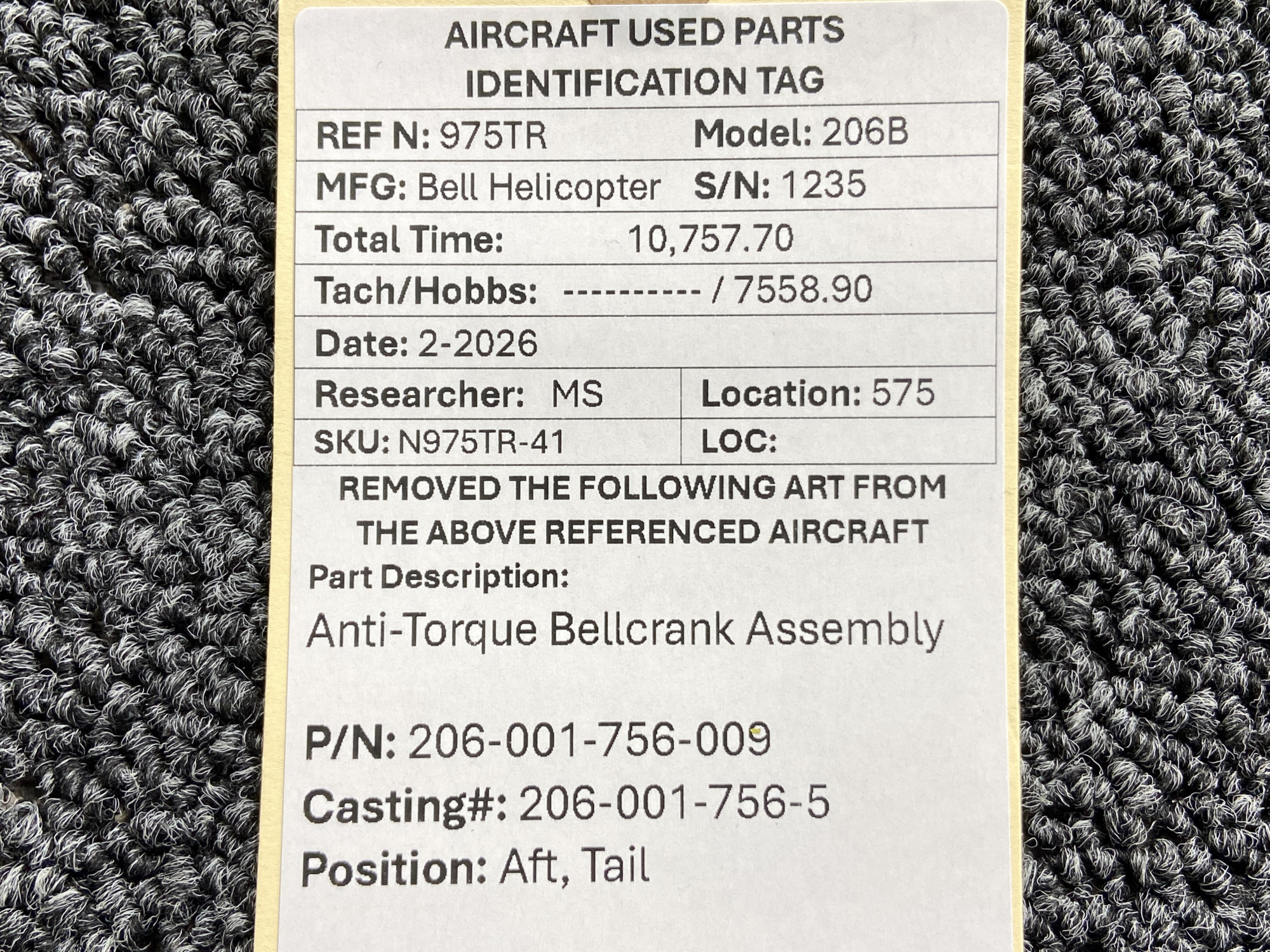 AIRCRAFT USED PARTS
IDENTIFICATION TAG

REF N: 975TR Model: 206B
MFG: Bell Helicopter S/N: 1235
Total Time: 10,757.70
Tach/Hobbs: ---------- / 7558.90
Date: 2-2026
Researcher: MS Location: 575
SKU: N975TR-41 LOC:

REMOVED THE FOLLOWING ART FROM THE ABOVE REFERENCED AIRCRAFT

Part Description:
Anti-Torque Bellcrank Assembly

P/N: 206-001-756-009
Casting#: 206-001-756-5
Position: Aft, Tail